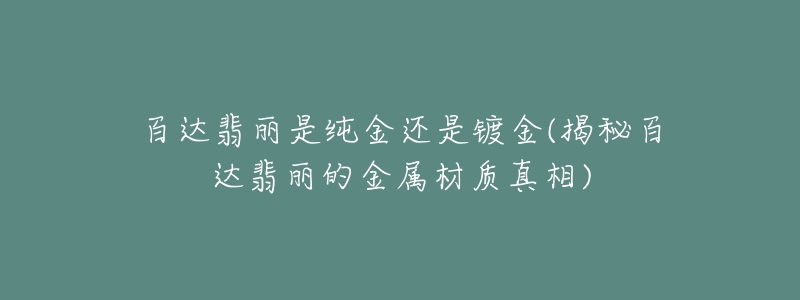 百达翡丽是纯金还是镀金(揭秘百达翡丽的金属材质真相)